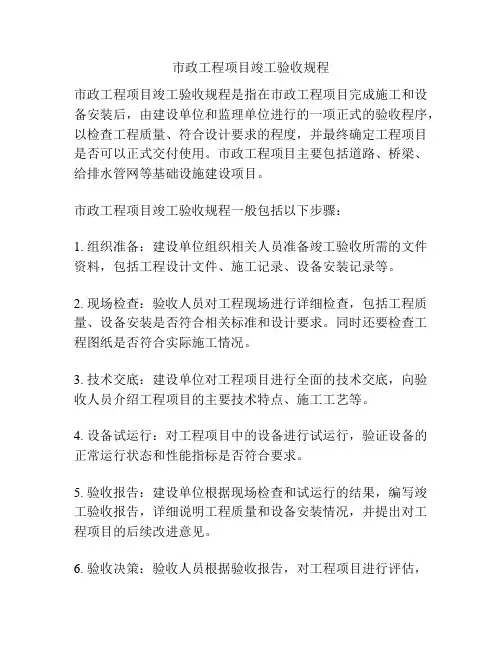 市政工程项目竣工验收规程

市政工程项目竣工验收规程是指在市政工程项目完成施工和设备安装后，由建设单位和监理单位进行的一项正式的验收程序，以检查工程质量、符合设计要求的程度，并最终确定工程项目是否可以正式交付使用。市政工程项目主要包括道路、桥梁、给排水管网等基础设施建设项目。

市政工程项目竣工验收规程一般包括以下步骤：

1. 组织准备：建设单位组织相关人员准备竣工验收所需的文件资料，包括工程设计文件、施工记录、设备安装记录等。

2. 现场检查：验收人员对工程现场进行详细检查，包括工程质量、设备安装是否符合相关标准和设计要求。同时还要检查工程图纸是否符合实际施工情况。

3. 技术交底：建设单位对工程项目进行全面的技术交底，向验收人员介绍工程项目的主要技术特点、施工工艺等。

4. 设备试运行：对工程项目中的设备进行试运行，验证设备的正常运行状态和性能指标是否符合要求。

5. 验收报告：建设单位根据现场检查和试运行的结果，编写竣工验收报告，详细说明工程质量和设备安装情况，并提出对工程项目的后续改进意见。

6. 验收决策：验收人员根据验收报告，对工程项目进行评估，